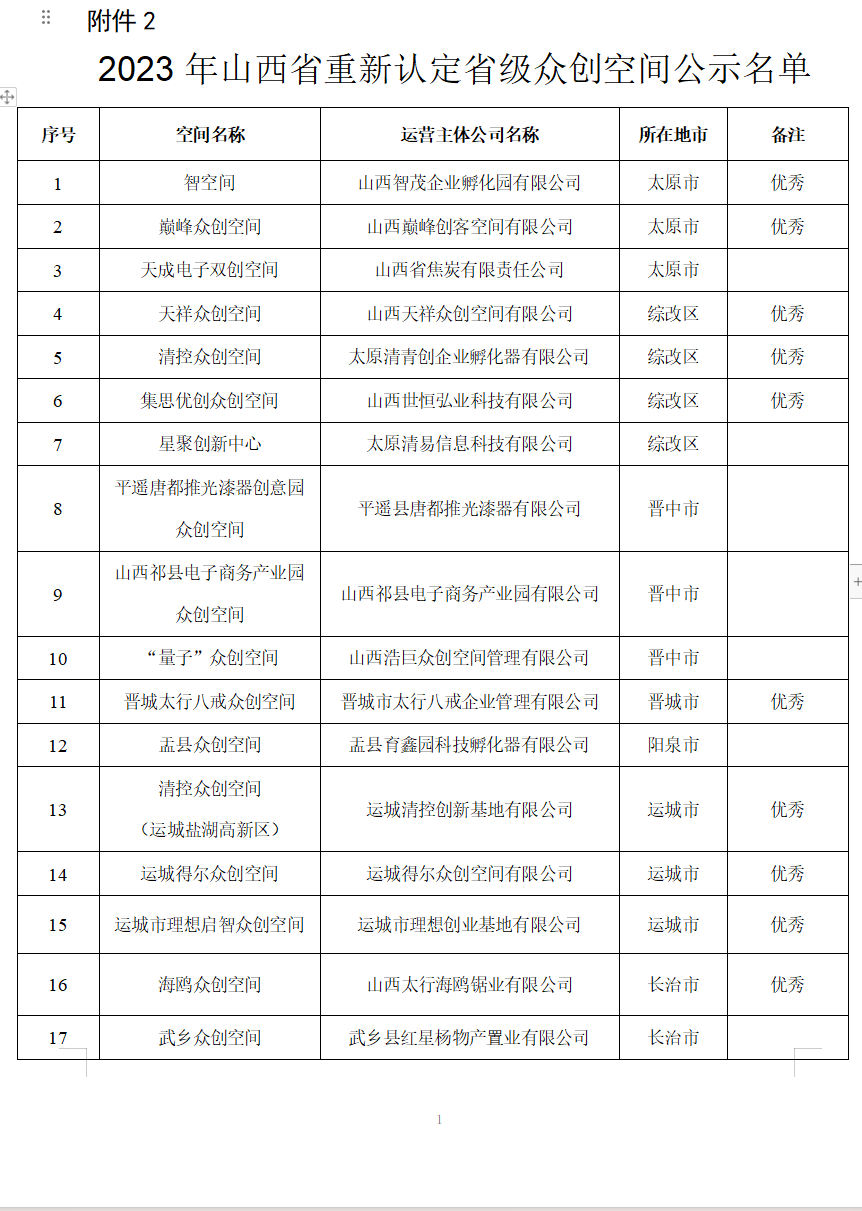 附件 2

2023 年山西省重新认定省级众创空间公示名单

| 序号 | 空间名称 | 运营主体公司名称 | 所在地市 | 备注 |
|---|---|---|---|---|
| 1 | 智空间 | 山西智茂企业孵化园有限公司 | 太原市 | 优秀 |
| 2 | 巅峰众创空间 | 山西巅峰创客空间有限公司 | 太原市 | 优秀 |
| 3 | 天成电子双创空间 | 山西省焦炭有限责任公司 | 太原市 | |
| 4 | 天祥众创空间 | 山西天祥众创空间有限公司 | 综改区 | 优秀 |
| 5 | 清控众创空间 | 太原清青创企业孵化器有限公司 | 综改区 | 优秀 |
| 6 | 集思优创众创空间 | 山西世恒弘业科技有限公司 | 综改区 | 优秀 |
| 7 | 星聚创新中心 | 太原清易信息科技有限公司 | 综改区 | |
| 8 | 平遥唐都推光漆器创意园众创空间 | 平遥县唐都推光漆器有限公司 | 晋中市 | |
| 9 | 山西祁县电子商务产业园众创空间 | 山西祁县电子商务产业园有限公司 | 晋中市 | |
| 10 | “量子”众创空间 | 山西浩巨众创空间管理有限公司 | 晋中市 | |
| 11 | 晋城太行八戒众创空间 | 晋城市太行八戒企业管理有限公司 | 晋城市 | 优秀 |
| 12 | 盂县众创空间 | 盂县育鑫园科技孵化器有限公司 | 阳泉市 | |
| 13 | 清控众创空间（运城盐湖高新区） | 运城清控创新基地有限公司 | 运城市 | 优秀 |
| 14 | 运城得尔众创空间 | 运城得尔众创空间有限公司 | 运城市 | 优秀 |
| 15 | 运城市理想启智众创空间 | 运城市理想创业基地有限公司 | 运城市 | 优秀 |
| 16 | 海鸥众创空间 | 山西太行海鸥锯业有限公司 | 长治市 | 优秀 |
| 17 | 武乡众创空间 | 武乡县红星杨物产置业有限公司 | 长治市 | |

1